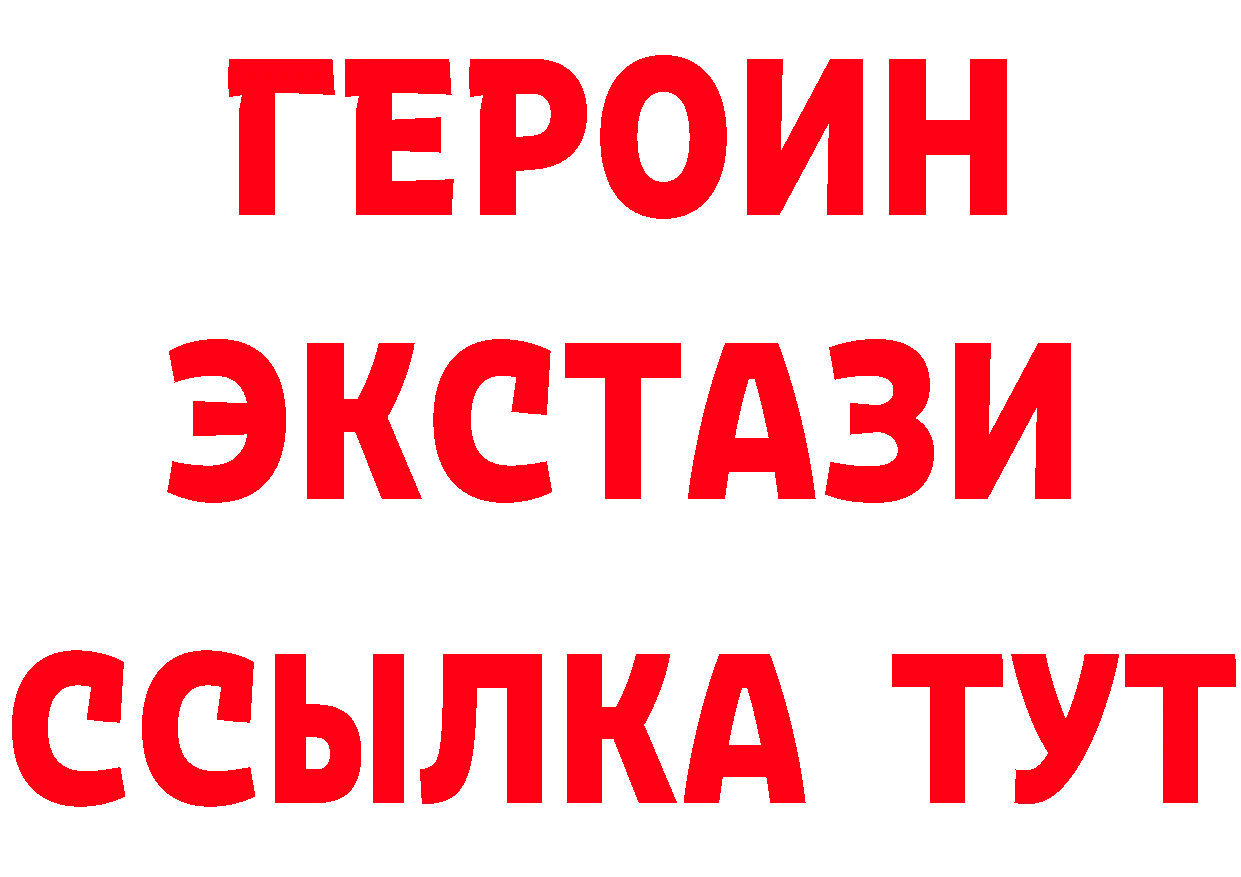 ГЕРОИН ЭКСТАЗИ ССЫЛКА ТУТ